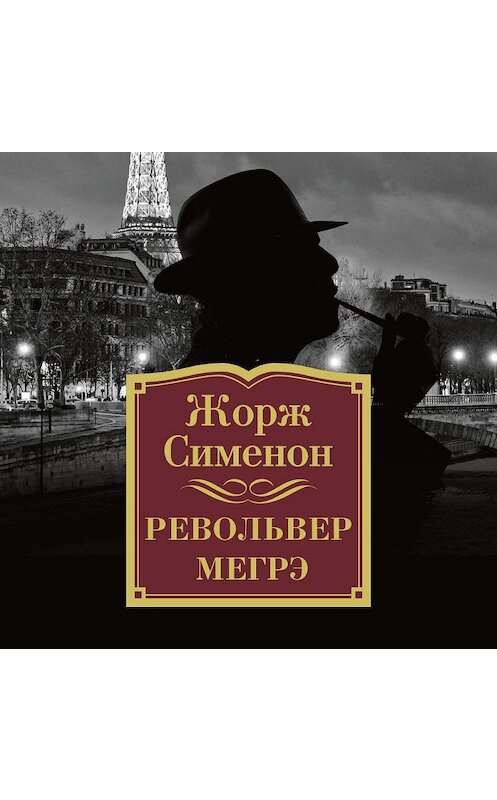 Жорж Сименон

РЕВОЛЬВЕР МЕГРЭ